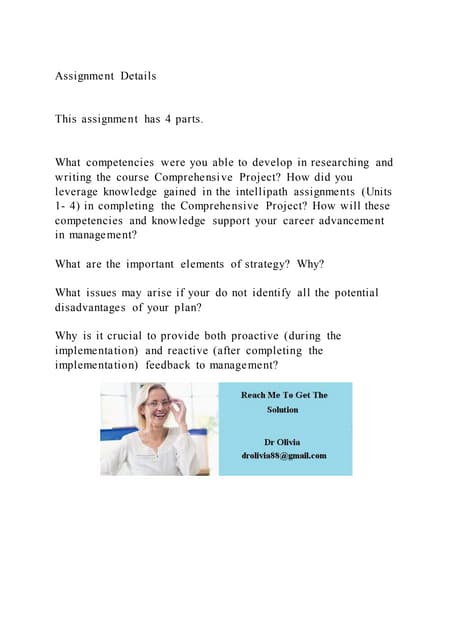 Assignment Details

This assignment has 4 parts.

What competencies were you able to develop in researching and writing the course Comprehensive Project? How did you leverage knowledge gained in the intellipath assignments (Units 1- 4) in completing the Comprehensive Project? How will these competencies and knowledge support your career advancement in management?

What are the important elements of strategy? Why?

What issues may arise if your do not identify all the potential disadvantages of your plan?

Why is it crucial to provide both proactive (during the implementation) and reactive (after completing the implementation) feedback to management?

Reach Me To Get The Solution

Dr Olivia
drolivia88@gmail.com